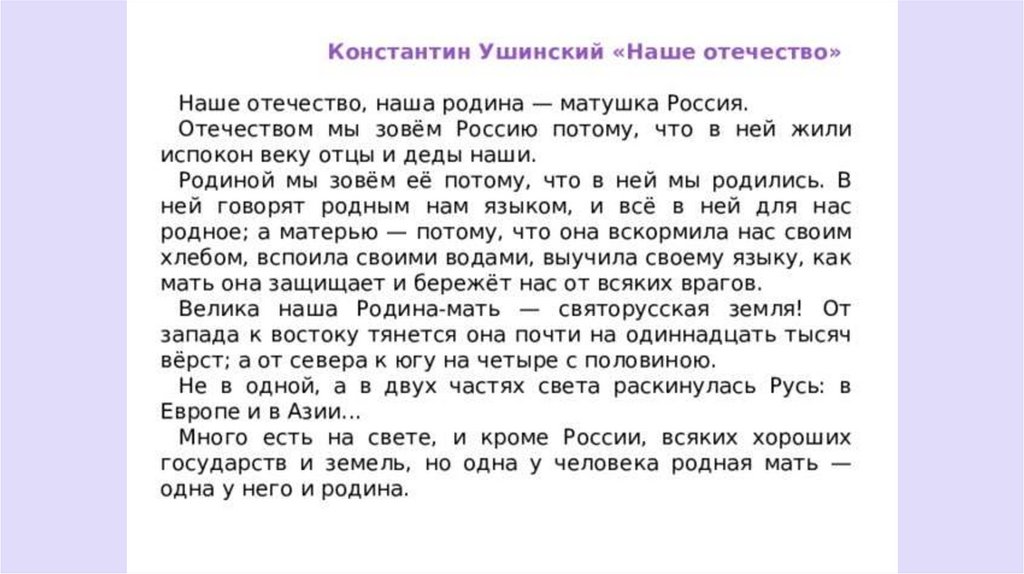 Константин Ушинский «Наше отечество»

Наше отечество, наша родина — матушка Россия.

Отечеством мы зовём Россию потому, что в ней жили испокон веку отцы и деды наши.

Родиной мы зовём её потому, что в ней мы родились. В ней говорят родным нам языком, и всё в ней для нас родное; а матерью — потому, что она вскормила нас своим хлебом, вспоила своими водами, выучила своему языку, как мать она защищает и бережёт нас от всяких врагов.

Велика наша Родина-мать — святорусская земля! От запада к востоку тянется она почти на одиннадцать тысяч вёрст; а от севера к югу на четыре с половиною.

Не в одной, а в двух частях света раскинулась Русь: в Европе и в Азии...

Много есть на свете, и кроме России, всяких хороших государств и земель, но одна у человека родная мать — одна у него и родина.